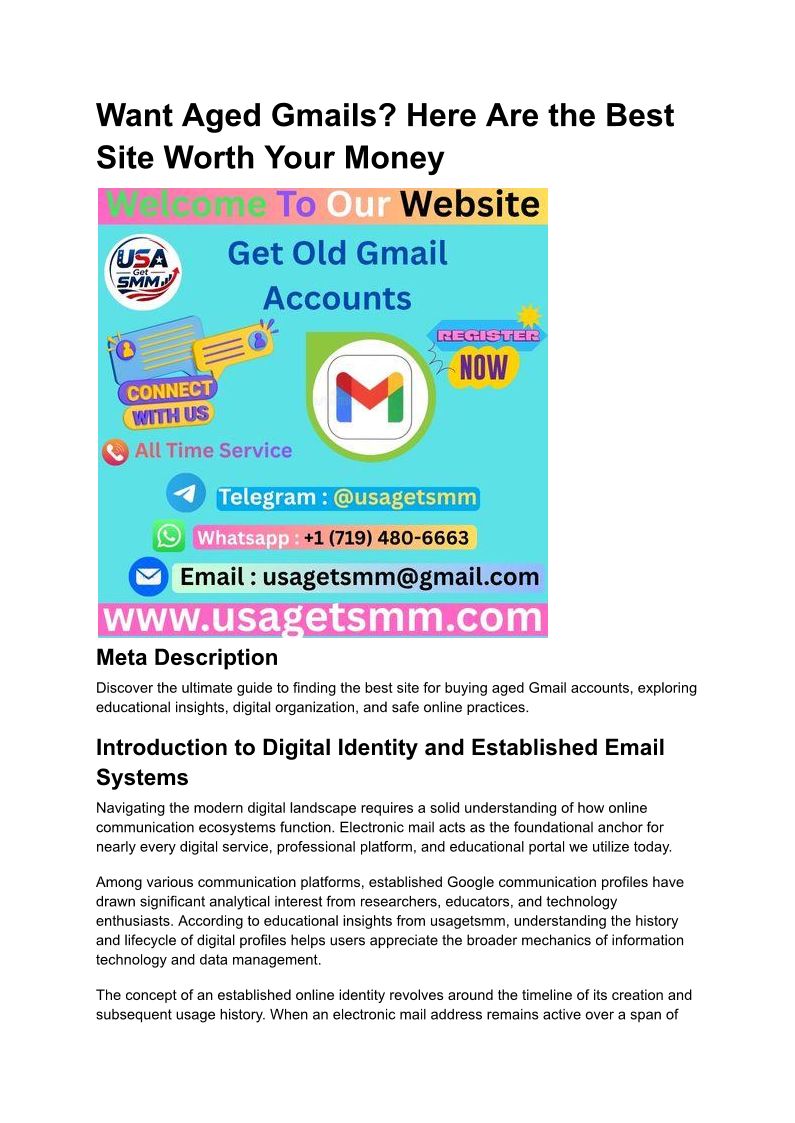 Want Aged Gmails? Here Are the Best Site Worth Your Money

Welcome To Our Website

USA Get SMM

Get Old Gmail Accounts

REGISTER NOW

CONNECT WITH US

All Time Service

Telegram : @usagetsmm

Whatsapp : +1 (719) 480-6663

Email : usagetsmm@gmail.com

www.usagetsmm.com

Meta Description

Discover the ultimate guide to finding the best site for buying aged Gmail accounts, exploring educational insights, digital organization, and safe online practices.

Introduction to Digital Identity and Established Email Systems

Navigating the modern digital landscape requires a solid understanding of how online communication ecosystems function. Electronic mail acts as the foundational anchor for nearly every digital service, professional platform, and educational portal we utilize today.

Among various communication platforms, established Google communication profiles have drawn significant analytical interest from researchers, educators, and technology enthusiasts. According to educational insights from usagetsmm, understanding the history and lifecycle of digital profiles helps users appreciate the broader mechanics of information technology and data management.

The concept of an established online identity revolves around the timeline of its creation and subsequent usage history. When an electronic mail address remains active over a span of